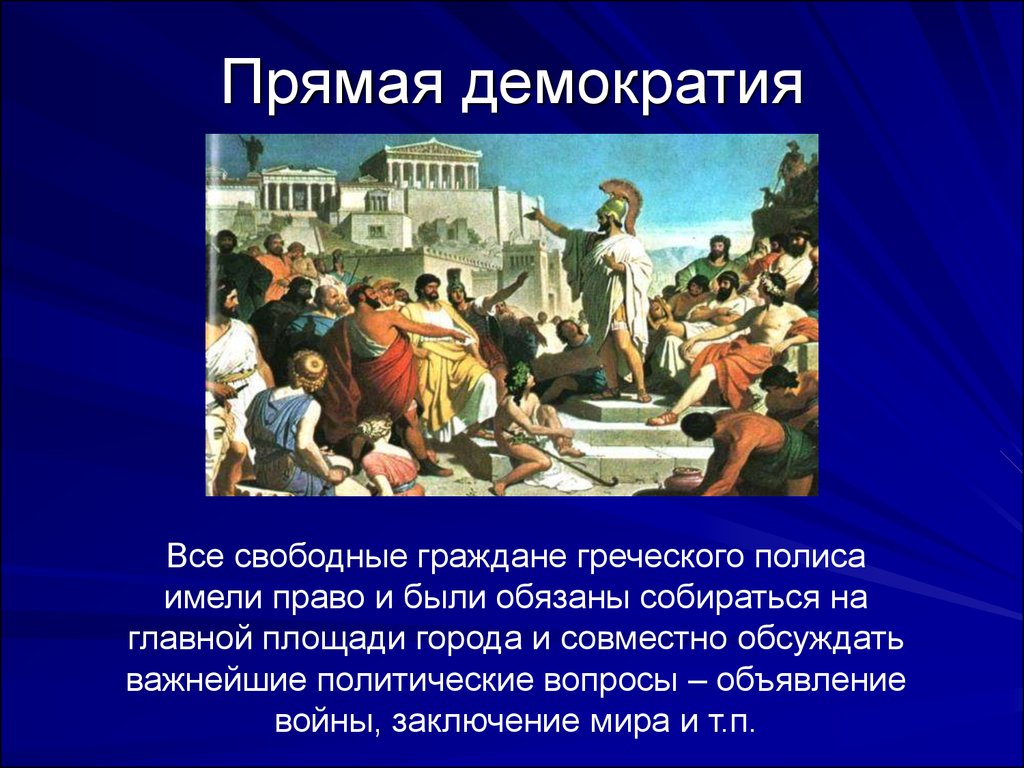 Прямая демократия

Все свободные граждане греческого полиса имели право и были обязаны собираться на главной площади города и совместно обсуждать важнейшие политические вопросы – объявление войны, заключение мира и т.п.